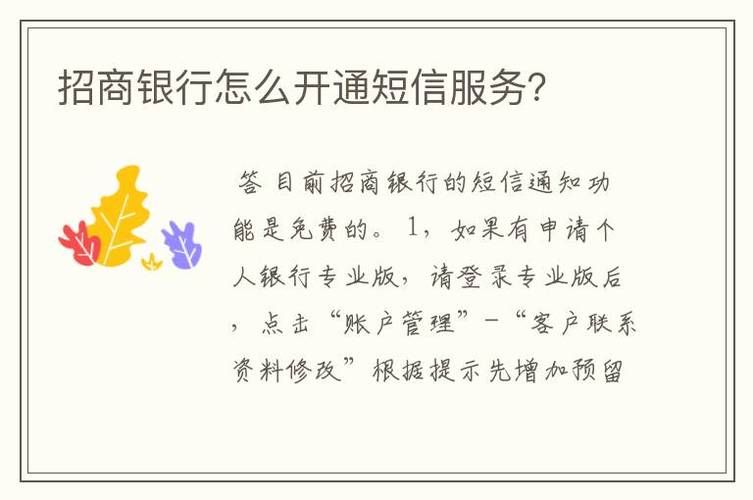 招商银行怎么开通短信服务?

答 目前招商银行的短信通知功能是免费的。1，如果有申请个人银行专业版，请登录专业版后，点击“账户管理”－“客户联系资料修改”根据提示先增加预留